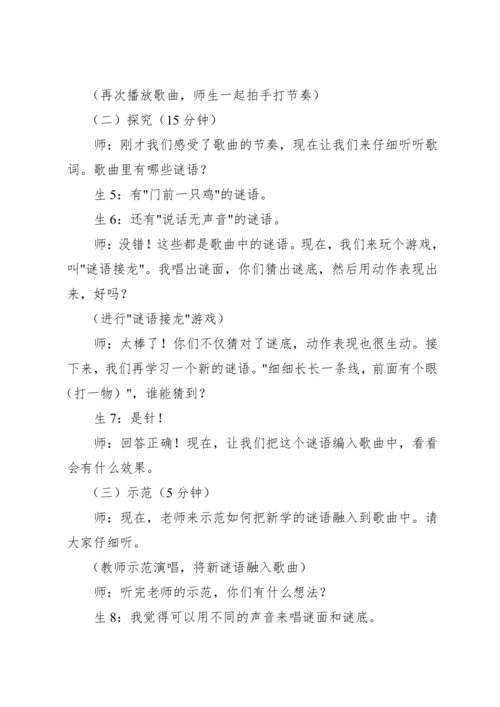 （再次播放歌曲，师生一起拍手打节奏）

（二）探究（15 分钟）

师：刚才我们感受了歌曲的节奏，现在让我们来仔细听听歌词。歌曲里有哪些谜语？

生 5：有"门前一只鸡"的谜语。

生 6：还有"说话无声音"的谜语。

师：没错！这些都是歌曲中的谜语。现在，我们来玩个游戏，叫"谜语接龙"。我唱出谜面，你们猜出谜底，然后用动作表现出来，好吗？

（进行"谜语接龙"游戏）

师：太棒了！你们不仅猜对了谜底，动作表现也很生动。接下来，我们再学习一个新的谜语。"细细长长一条线，前面有个眼（打一物）"，谁能猜到？

生 7：是针！

师：回答正确！现在，让我们把这个谜语编入歌曲中，看看会有什么效果。

（三）示范（5 分钟）

师：现在，老师来示范如何把新学的谜语融入到歌曲中。请大家仔细听。

（教师示范演唱，将新谜语融入歌曲）

师：听完老师的示范，你们有什么想法？

生 8：我觉得可以用不同的声音来唱谜面和谜底。